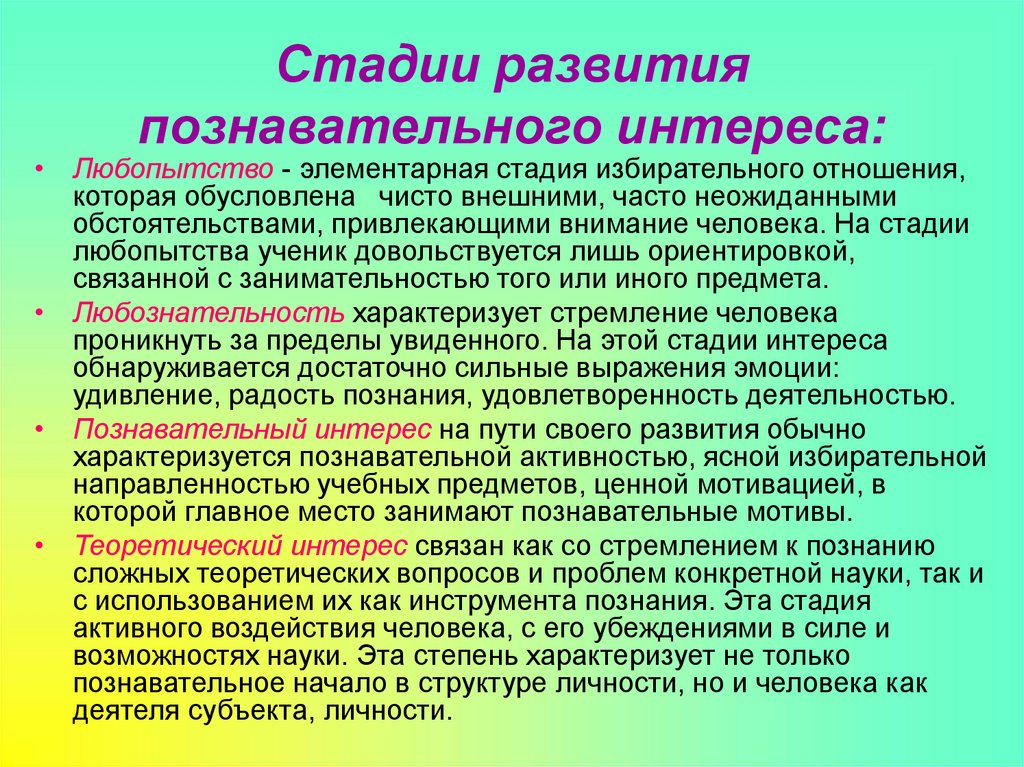 Стадии развития познавательного интереса:

• Любопытство - элементарная стадия избирательного отношения, которая обусловлена чисто внешними, часто неожиданными обстоятельствами, привлекающими внимание человека. На стадии любопытства ученик довольствуется лишь ориентировкой, связанной с занимательностью того или иного предмета.

• Любознательность характеризует стремление человека проникнуть за пределы увиденного. На этой стадии интереса обнаруживается достаточно сильные выражения эмоции: удивление, радость познания, удовлетворенность деятельностью.

• Познавательный интерес на пути своего развития обычно характеризуется познавательной активностью, ясной избирательной направленностью учебных предметов, ценной мотивацией, в которой главное место занимают познавательные мотивы.

• Теоретический интерес связан как со стремлением к познанию сложных теоретических вопросов и проблем конкретной науки, так и с использованием их как инструмента познания. Эта стадия активного воздействия человека, с его убеждениями в силе и возможностях науки. Эта степень характеризует не только познавательное начало в структуре личности, но и человека как деятеля субъекта, личности.